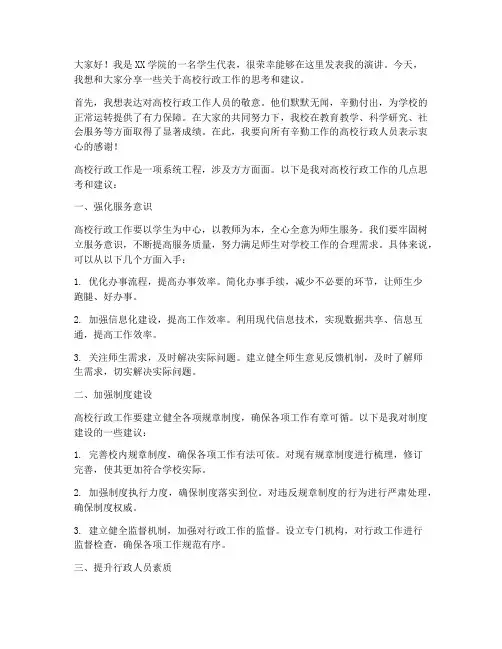 大家好！我是XX学院的一名学生代表，很荣幸能够在这里发表我的演讲。今天，我想和大家分享一些关于高校行政工作的思考和建议。

首先，我想表达对高校行政工作人员的敬意。他们默默无闻，辛勤付出，为学校的正常运转提供了有力保障。在大家的共同努力下，我校在教育教学、科学研究、社会服务等方面取得了显著成绩。在此，我要向所有辛勤工作的高校行政人员表示衷心的感谢！

高校行政工作是一项系统工程，涉及方方面面。以下是我对高校行政工作的几点思考和建议：

一、强化服务意识

高校行政工作要以学生为中心，以教师为本，全心全意为师生服务。我们要牢固树立服务意识，不断提高服务质量，努力满足师生对学校工作的合理需求。具体来说，可以从以下几个方面入手：

1. 优化办事流程，提高办事效率。简化办事手续，减少不必要的环节，让师生少跑腿、好办事。

2. 加强信息化建设，提高工作效率。利用现代信息技术，实现数据共享、信息互通，提高工作效率。

3. 关注师生需求，及时解决实际问题。建立健全师生意见反馈机制，及时了解师生需求，切实解决实际问题。

二、加强制度建设

高校行政工作要建立健全各项规章制度，确保各项工作有章可循。以下是我对制度建设的一些建议：

1. 完善校内规章制度，确保各项工作有法可依。对现有规章制度进行梳理，修订完善，使其更加符合学校实际。

2. 加强制度执行力度，确保制度落实到位。对违反规章制度的行为进行严肃处理，确保制度权威。

3. 建立健全监督机制，加强对行政工作的监督。设立专门机构，对行政工作进行监督检查，确保各项工作规范有序。

三、提升行政人员素质